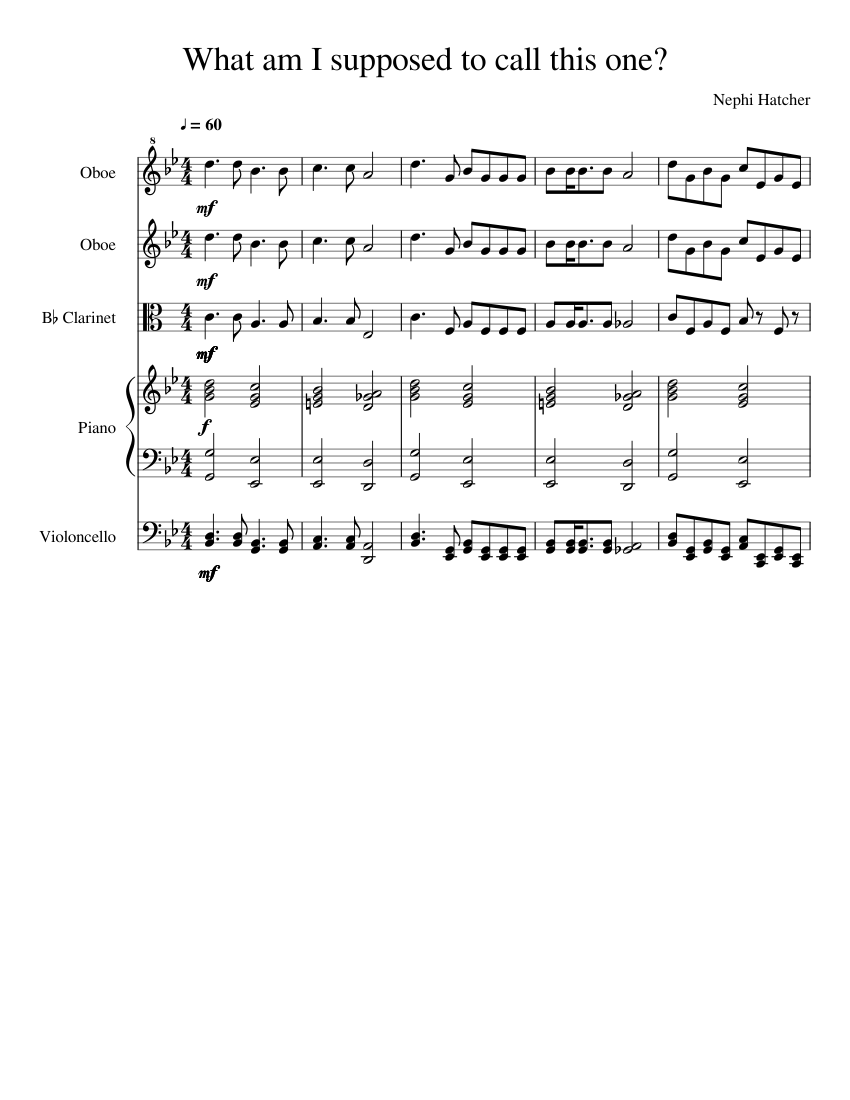 What am I supposed to call this one?

Nephi Hatcher

♩ = 60

8

Oboe

mf

Oboe

mf

B♭ Clarinet

mf

Piano

f

Violoncello

mf